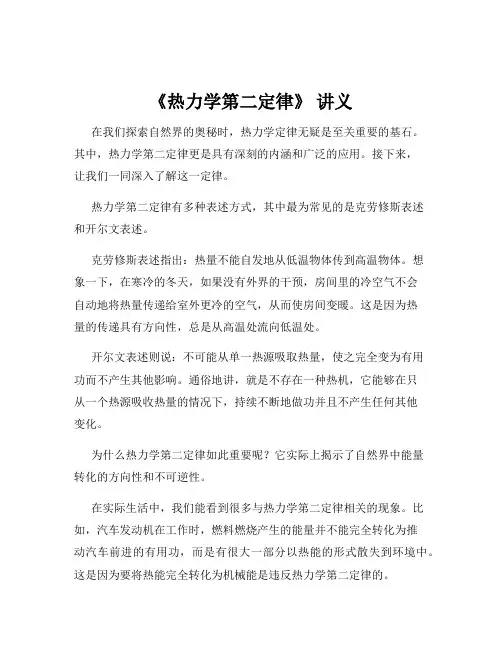 《热力学第二定律》 讲义

在我们探索自然界的奥秘时，热力学定律无疑是至关重要的基石。其中，热力学第二定律更是具有深刻的内涵和广泛的应用。接下来，让我们一同深入了解这一定律。

热力学第二定律有多种表述方式，其中最为常见的是克劳修斯表述和开尔文表述。

克劳修斯表述指出：热量不能自发地从低温物体传到高温物体。想象一下，在寒冷的冬天，如果没有外界的干预，房间里的冷空气不会自动地将热量传递给室外更冷的空气，从而使房间变暖。这是因为热量的传递具有方向性，总是从高温处流向低温处。

开尔文表述则说：不可能从单一热源吸取热量，使之完全变为有用功而不产生其他影响。通俗地讲，就是不存在一种热机，它能够在只从一个热源吸收热量的情况下，持续不断地做功并且不产生任何其他变化。

为什么热力学第二定律如此重要呢？它实际上揭示了自然界中能量转化的方向性和不可逆性。

在实际生活中，我们能看到很多与热力学第二定律相关的现象。比如，汽车发动机在工作时，燃料燃烧产生的能量并不能完全转化为推动汽车前进的有用功，而是有很大一部分以热能的形式散失到环境中。这是因为要将热能完全转化为机械能是违反热力学第二定律的。